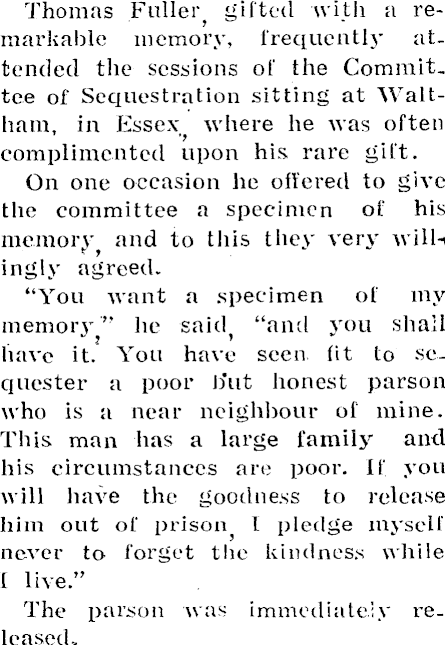 Thomas Fuller, gifted with a remarkable memory, frequently attended the sessions of the Committee of Sequestration sitting at Waltham, in Essex, where he was often complimented upon his rare gift.

On one occasion he offered to give the committee a specimen of his memory, and to this they very willingly agreed.

"You want a specimen of my memory," he said, "and you shall have it. You have seen fit to sequester a poor but honest parson who is a near neighbour of mine. This man has a large family and his circumstances are poor. If you will have the goodness to release him out of prison, I pledge myself never to forget the kindness while I live."

The parson was immediately released.